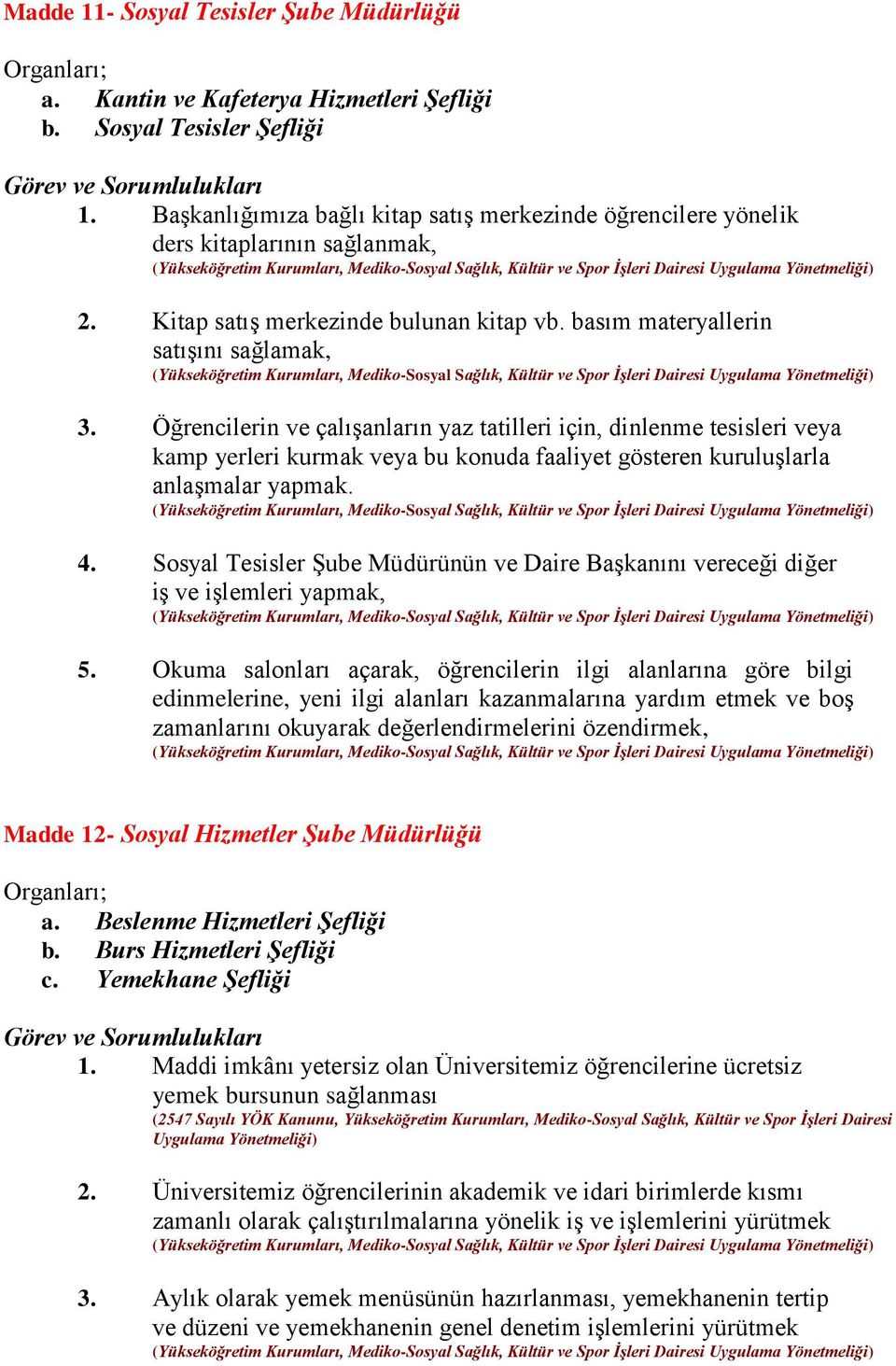 Madde 11- Sosyal Tesisler Şube Müdürlüğü

Organları;
a. Kantin ve Kafeterya Hizmetleri Şefliği
b. Sosyal Tesisler Şefliği

Görev ve Sorumlulukları
1. Başkanlığımıza bağlı kitap satış merkezinde öğrencilere yönelik ders kitaplarının sağlanmak,
(Yükseköğretim Kurumları, Mediko-Sosyal Sağlık, Kültür ve Spor İşleri Dairesi Uygulama Yönetmeliği)

2. Kitap satış merkezinde bulunan kitap vb. basım materyallerin satışını sağlamak,
(Yükseköğretim Kurumları, Mediko-Sosyal Sağlık, Kültür ve Spor İşleri Dairesi Uygulama Yönetmeliği)

3. Öğrencilerin ve çalışanların yaz tatilleri için, dinlenme tesisleri veya kamp yerleri kurmak veya bu konuda faaliyet gösteren kuruluşlarla anlaşmalar yapmak.
(Yükseköğretim Kurumları, Mediko-Sosyal Sağlık, Kültür ve Spor İşleri Dairesi Uygulama Yönetmeliği)

4. Sosyal Tesisler Şube Müdürünün ve Daire Başkanını vereceği diğer iş ve işlemleri yapmak,
(Yükseköğretim Kurumları, Mediko-Sosyal Sağlık, Kültür ve Spor İşleri Dairesi Uygulama Yönetmeliği)

5. Okuma salonları açarak, öğrencilerin ilgi alanlarına göre bilgi edinmelerine, yeni ilgi alanları kazanmalarına yardım etmek ve boş zamanlarını okuyarak değerlendirmelerini özendirmek,
(Yükseköğretim Kurumları, Mediko-Sosyal Sağlık, Kültür ve Spor İşleri Dairesi Uygulama Yönetmeliği)

Madde 12- Sosyal Hizmetler Şube Müdürlüğü

Organları;
a. Beslenme Hizmetleri Şefliği
b. Burs Hizmetleri Şefliği
c. Yemekhane Şefliği

Görev ve Sorumlulukları
1. Maddi imkânı yetersiz olan Üniversitemiz öğrencilerine ücretsiz yemek bursunun sağlanması
(2547 Sayılı YÖK Kanunu, Yükseköğretim Kurumları, Mediko-Sosyal Sağlık, Kültür ve Spor İşleri Dairesi Uygulama Yönetmeliği)

2. Üniversitemiz öğrencilerinin akademik ve idari birimlerde kısmı zamanlı olarak çalıştırılmalarına yönelik iş ve işlemlerini yürütmek
(Yükseköğretim Kurumları, Mediko-Sosyal Sağlık, Kültür ve Spor İşleri Dairesi Uygulama Yönetmeliği)

3. Aylık olarak yemek menüsünün hazırlanması, yemekhanenin tertip ve düzeni ve yemekhanenin genel denetim işlemlerini yürütmek
(Yükseköğretim Kurumları, Mediko-Sosyal Sağlık, Kültür ve Spor İşleri Dairesi Uygulama Yönetmeliği)